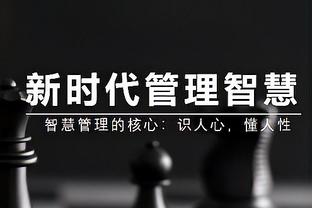 新时代管理智慧

智慧管理的核心：识人心，懂人性